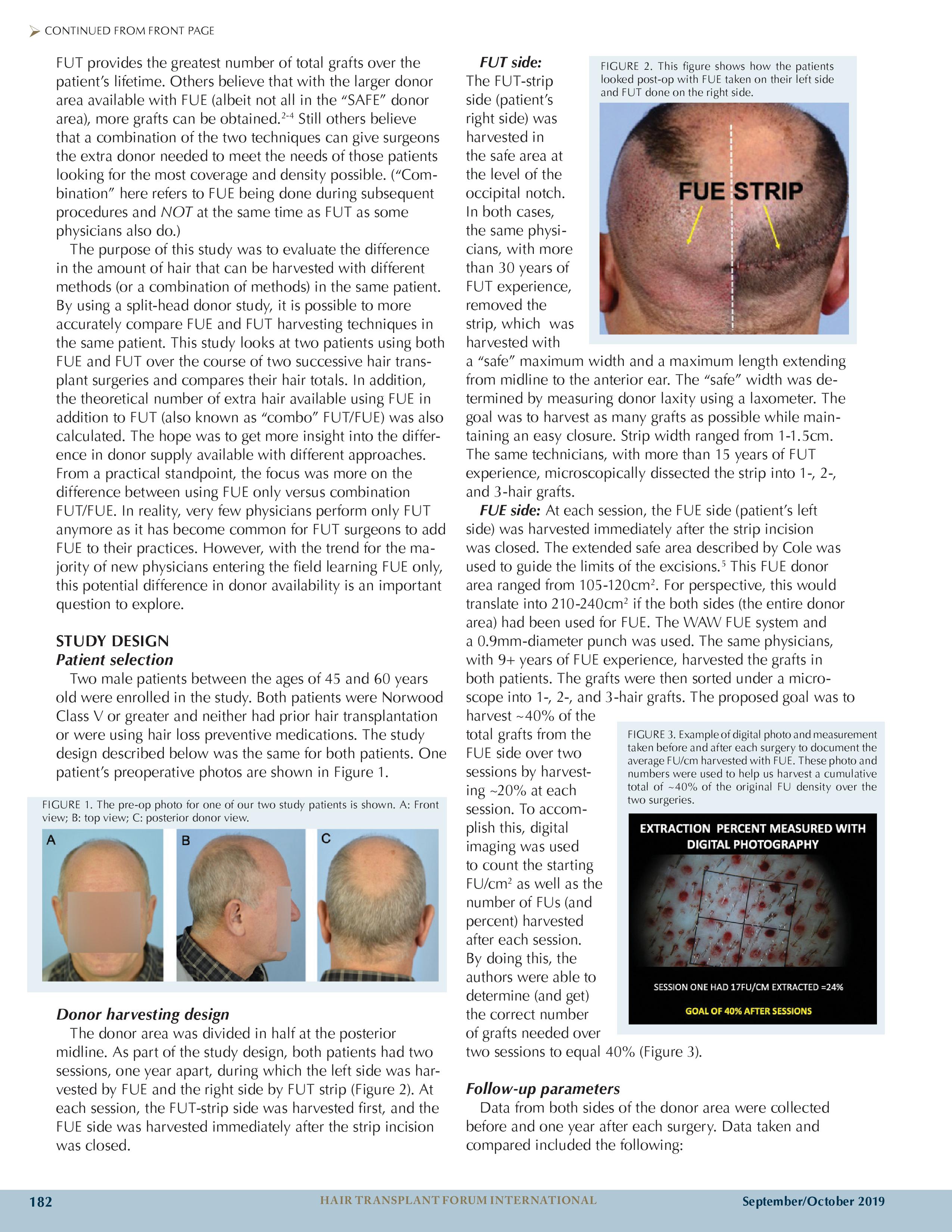 CONTINUED FROM FRONT PAGE

FUT provides the greatest number of total grafts over the patient's lifetime. Others believe that with the larger donor area available with FUE (albeit not all in the "SAFE" donor area), more grafts can be obtained.$^{2-4}$ Still others believe that a combination of the two techniques can give surgeons the extra donor needed to meet the needs of those patients looking for the most coverage and density possible. ("Combination" here refers to FUE being done during subsequent procedures and NOT at the same time as FUT as some physicians also do.)

The purpose of this study was to evaluate the difference in the amount of hair that can be harvested with different methods (or a combination of methods) in the same patient. By using a split-head donor study, it is possible to more accurately compare FUE and FUT harvesting techniques in the same patient. This study looks at two patients using both FUE and FUT over the course of two successive hair transplant surgeries and compares their hair totals. In addition, the theoretical number of extra hair available using FUE in addition to FUT (also known as "combo" FUT/FUE) was also calculated. The hope was to get more insight into the difference in donor supply available with different approaches. From a practical standpoint, the focus was more on the difference between using FUE only versus combination FUT/FUE. In reality, very few physicians perform only FUT anymore as it has become common for FUT surgeons to add FUE to their practices. However, with the trend for the majority of new physicians entering the field learning FUE only, this potential difference in donor availability is an important question to explore.

STUDY DESIGN
Patient selection
Two male patients between the ages of 45 and 60 years old were enrolled in the study. Both patients were Norwood Class V or greater and neither had prior hair transplantation or were using hair loss preventive medications. The study design described below was the same for both patients. One patient's preoperative photos are shown in Figure 1.

FIGURE 1. The pre-op photo for one of our two study patients is shown. A: Front view; B: top view; C: posterior donor view.

A B C

Donor harvesting design
The donor area was divided in half at the posterior midline. As part of the study design, both patients had two sessions, one year apart, during which the left side was harvested by FUE and the right side by FUT strip (Figure 2). At each session, the FUT-strip side was harvested first, and the FUE side was harvested immediately after the strip incision was closed.

FUT side: The FUT-strip side (patient's right side) was harvested in the safe area at the level of the occipital notch. In both cases, the same physicians, with more than 30 years of FUT experience, removed the strip, which was harvested with a "safe" maximum width and a maximum length extending from midline to the anterior ear. The "safe" width was determined by measuring donor laxity using a laxometer. The goal was to harvest as many grafts as possible while maintaining an easy closure. Strip width ranged from 1-1.5cm. The same technicians, with more than 15 years of FUT experience, microscopically dissected the strip into 1-, 2-, and 3-hair grafts.

FIGURE 2. This figure shows how the patients looked post-op with FUE taken on their left side and FUT done on the right side.

FUE STRIP

FUE side: At each session, the FUE side (patient's left side) was harvested immediately after the strip incision was closed. The extended safe area described by Cole was used to guide the limits of the excisions.$^5$ This FUE donor area ranged from 105-120cm$^2$. For perspective, this would translate into 210-240cm$^2$ if the both sides (the entire donor area) had been used for FUE. The WAW FUE system and a 0.9mm-diameter punch was used. The same physicians, with 9+ years of FUE experience, harvested the grafts in both patients. The grafts were then sorted under a microscope into 1-, 2-, and 3-hair grafts. The proposed goal was to harvest ~40% of the total grafts from the FUE side over two sessions by harvesting ~20% at each session. To accomplish this, digital imaging was used to count the starting FU/cm$^2$ as well as the number of FUs (and percent) harvested after each session. By doing this, the authors were able to determine (and get) the correct number of grafts needed over two sessions to equal 40% (Figure 3).

FIGURE 3. Example of digital photo and measurement taken before and after each surgery to document the average FU/cm harvested with FUE. These photo and numbers were used to help us harvest a cumulative total of ~40% of the original FU density over the two surgeries.

EXTRACTION PERCENT MEASURED WITH DIGITAL PHOTOGRAPHY

SESSION ONE HAD 17FU/CM EXTRACTED =24%

GOAL OF 40% AFTER SESSIONS

Follow-up parameters
Data from both sides of the donor area were collected before and one year after each surgery. Data taken and compared included the following:

182 HAIR TRANSPLANT FORUM INTERNATIONAL September/October 2019